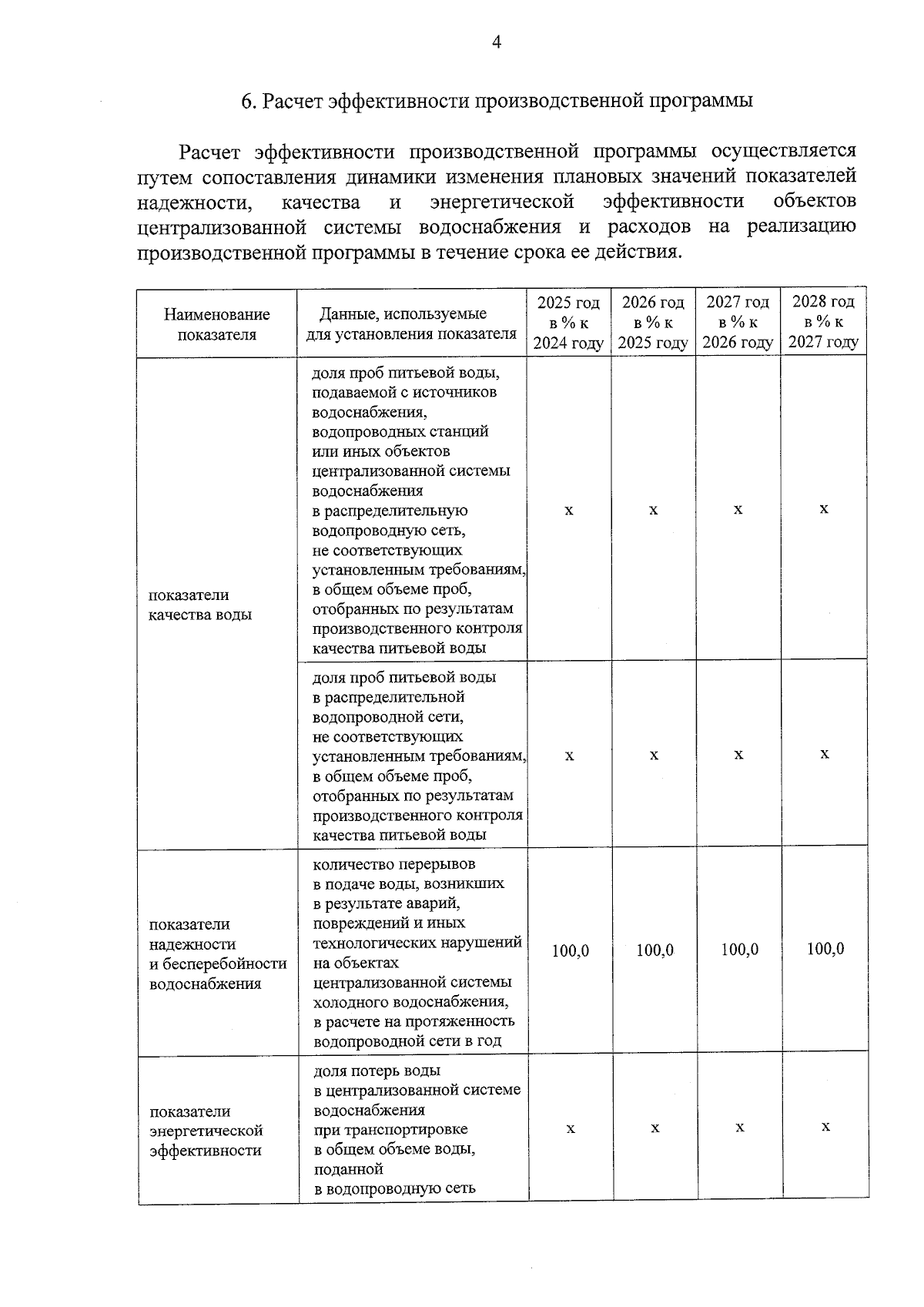 4

6. Расчет эффективности производственной программы

Расчет эффективности производственной программы осуществляется путем сопоставления динамики изменения плановых значений показателей надежности, качества и энергетической эффективности объектов централизованной системы водоснабжения и расходов на реализацию производственной программы в течение срока ее действия.

| Наименование показателя | Данные, используемые для установления показателя | 2025 год в % к 2024 году | 2026 год в % к 2025 году | 2027 год в % к 2026 году | 2028 год в % к 2027 году |
|---|---|---|---|---|---|
| показатели качества воды | доля проб питьевой воды, подаваемой с источников водоснабжения, водопроводных станций или иных объектов централизованной системы водоснабжения в распределительную водопроводную сеть, не соответствующих установленным требованиям, в общем объеме проб, отобранных по результатам производственного контроля качества питьевой воды | x | x | x | x |
| | доля проб питьевой воды в распределительной водопроводной сети, не соответствующих установленным требованиям, в общем объеме проб, отобранных по результатам производственного контроля качества питьевой воды | x | x | x | x |
| показатели надежности и бесперебойности водоснабжения | количество перерывов в подаче воды, возникших в результате аварий, повреждений и иных технологических нарушений на объектах централизованной системы холодного водоснабжения, в расчете на протяженность водопроводной сети в год | 100,0 | 100,0 | 100,0 | 100,0 |
| показатели энергетической эффективности | доля потерь воды в централизованной системе водоснабжения при транспортировке в общем объеме воды, поданной в водопроводную сеть | x | x | x | x |